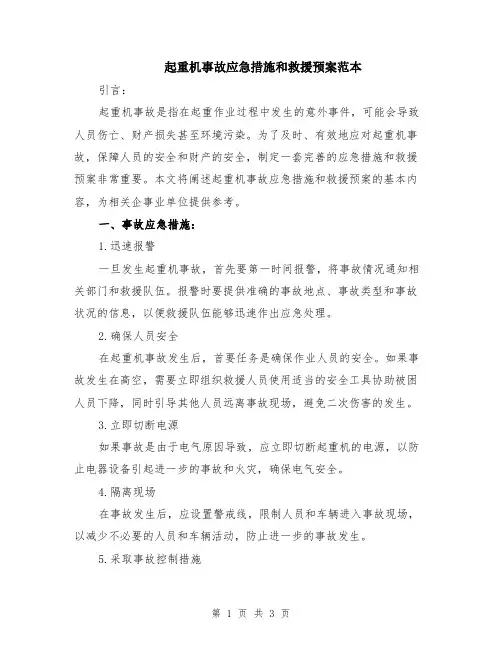 起重机事故应急措施和救援预案范本

引言：

起重机事故是指在起重作业过程中发生的意外事件，可能会导致人员伤亡、财产损失甚至环境污染。为了及时、有效地应对起重机事故，保障人员的安全和财产的安全，制定一套完善的应急措施和救援预案非常重要。本文将阐述起重机事故应急措施和救援预案的基本内容，为相关企事业单位提供参考。

一、事故应急措施：

1.迅速报警

一旦发生起重机事故，首先要第一时间报警，将事故情况通知相关部门和救援队伍。报警时要提供准确的事故地点、事故类型和事故状况的信息，以便救援队伍能够迅速作出应急处理。

2.确保人员安全

在起重机事故发生后，首要任务是确保作业人员的安全。如果事故发生在高空，需要立即组织救援人员使用适当的安全工具协助被困人员下降，同时引导其他人员远离事故现场，避免二次伤害的发生。

3.立即切断电源

如果事故是由于电气原因导致，应立即切断起重机的电源，以防止电器设备引起进一步的事故和火灾，确保电气安全。

4.隔离现场

在事故发生后，应设置警戒线，限制人员和车辆进入事故现场，以减少不必要的人员和车辆活动，防止进一步的事故发生。

5.采取事故控制措施

第 1 页 共 3 页